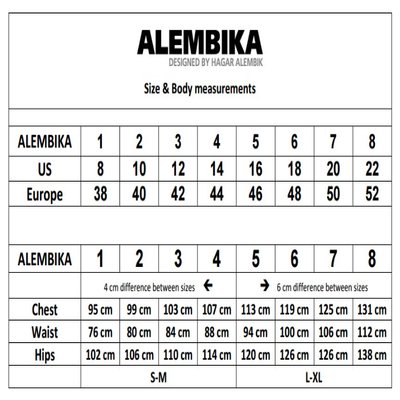 ALEMBIKA
DESIGNED BY HAGAR ALEMBIK

Size & Body measurements

| ALEMBIKA | 1 | 2 | 3 | 4 | 5 | 6 | 7 | 8 |
|---|---|---|---|---|---|---|---|---|
| US | 8 | 10 | 12 | 14 | 16 | 18 | 20 | 22 |
| Europe | 38 | 40 | 42 | 44 | 46 | 48 | 50 | 52 |

| ALEMBIKA | 1 | 2 | 3 | 4 | 5 | 6 | 7 | 8 |
|---|---|---|---|---|---|---|---|---|
| | 4 cm difference between sizes ← | | | | → 6 cm difference between sizes | | | |
| Chest | 95 cm | 99 cm | 103 cm | 107 cm | 113 cm | 119 cm | 125 cm | 131 cm |
| Waist | 76 cm | 80 cm | 84 cm | 88 cm | 94 cm | 100 cm | 106 cm | 112 cm |
| Hips | 102 cm | 106 cm | 110 cm | 114 cm | 120 cm | 126 cm | 126 cm | 138 cm |
| | S-M | | | | L-XL | | | |